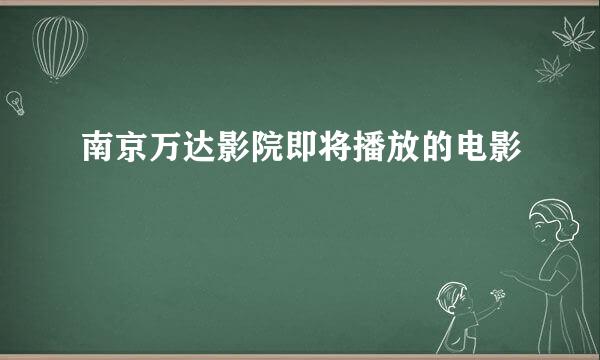 南京万达影院即将播放的电影